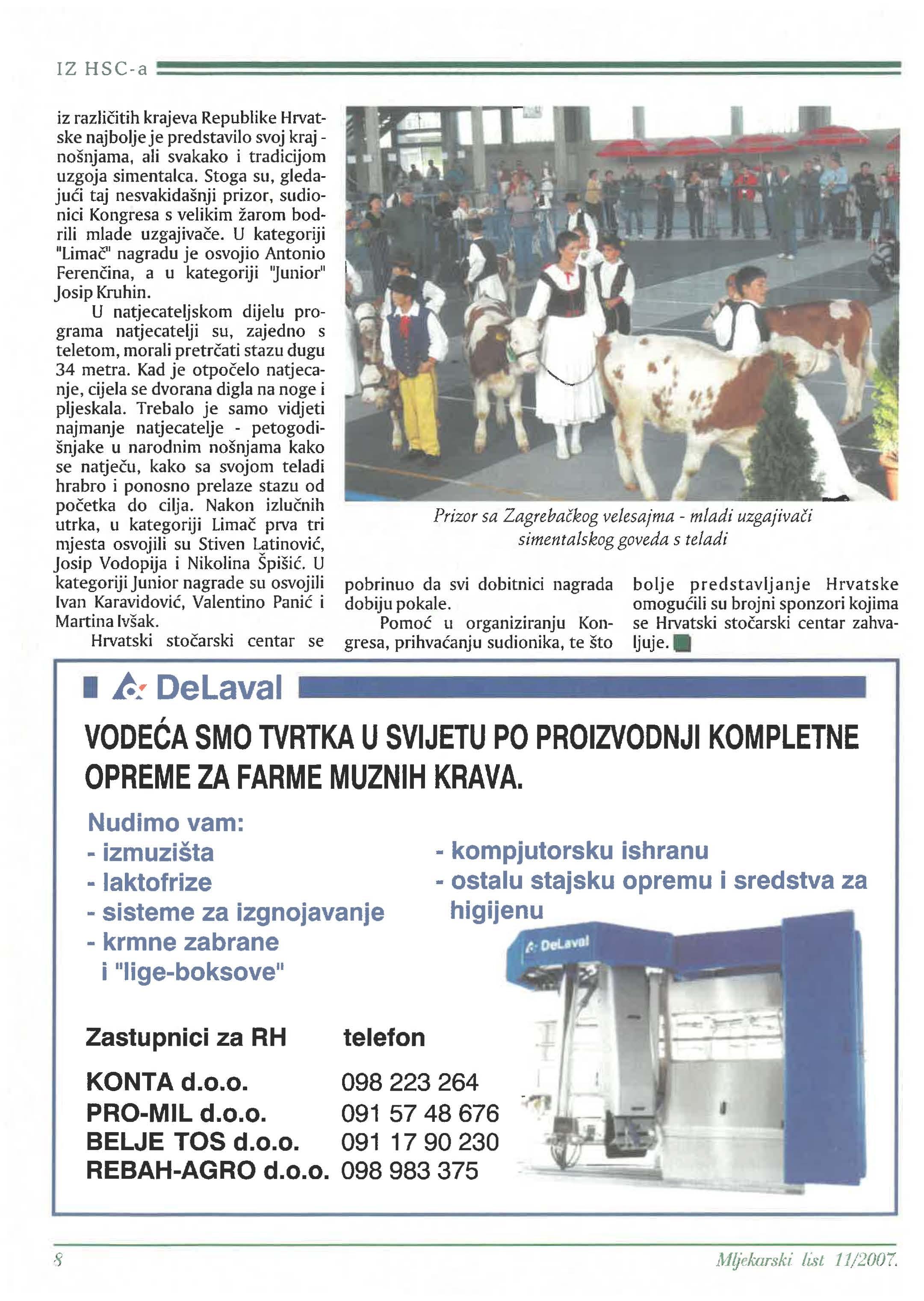 IZ HSC-a

iz različitih krajeva Republike Hrvatske najbolje je predstavilo svoj kraj - nošnjama, ali svakako i tradicijom uzgoja simentalca. Stoga su, gledajući taj nesvakidašnji prizor, sudionici Kongresa s velikim žarom bodrili mlade uzgajivače. U kategoriji "Limač" nagradu je osvojio Antonio Ferenčina, a u kategoriji "Junior" Josip Kruhin.

U natjecateljskom dijelu programa natjecatelji su, zajedno s teletom, morali pretrčati stazu dugu 34 metra. Kad je otpočelo natjecanje, cijela se dvorana digla na noge i pljeskala. Trebalo je samo vidjeti najmanje natjecatelje - petogodišnjake u narodnim nošnjama kako se natječu, kako sa svojom teladi hrabro i ponosno prelaze stazu od početka do cilja. Nakon izlučnih utrka, u kategoriji Limač prva tri mjesta osvojili su Stiven Latinović, Josip Vodopija i Nikolina Špišić. U kategoriji Junior nagrade su osvojili Ivan Karavidović, Valentino Panić i Martina Ivšak.

Hrvatski stočarski centar se pobrinuo da svi dobitnici nagrada dobiju pokale.

Pomoć u organiziranju Kongresa, prihvaćanju sudionika, te što bolje predstavljanje Hrvatske omogućili su brojni sponzori kojima se Hrvatski stočarski centar zahvaljuje.

Prizor sa Zagrebačkog velesajma - mladi uzgajivači simentalskog goveda s teladi

DeLaval

VODEĆA SMO TVRTKA U SVIJETU PO PROIZVODNJI KOMPLETNE OPREME ZA FARME MUZNIH KRAVA.

Nudimo vam:
- izmuzišta
- laktofrize
- sisteme za izgnojavanje
- krmne zabrane i "lige-boksove"
- kompjutorsku ishranu
- ostalu stajsku opremu i sredstva za higijenu

DeLaval

| Zastupnici za RH | telefon |
|---|---|
| KONTA d.o.o. | 098 223 264 |
| PRO-MIL d.o.o. | 091 57 48 676 |
| BELJE TOS d.o.o. | 091 17 90 230 |
| REBAH-AGRO d.o.o. | 098 983 375 |

8

Mljekarski list 11/2007.